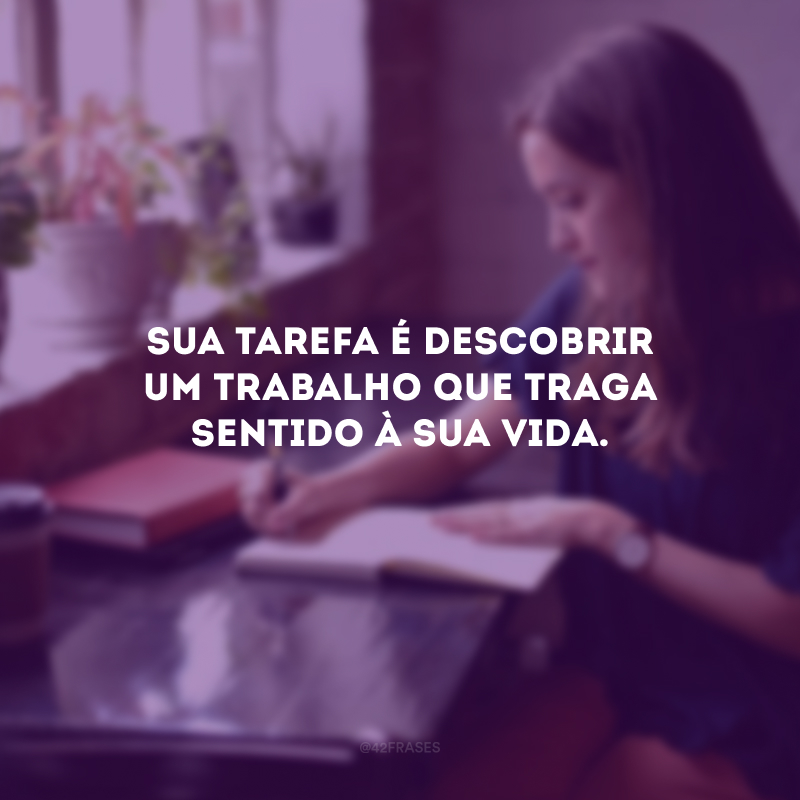 SUA TAREFA É DESCOBRIR UM TRABALHO QUE TRAGA SENTIDO À SUA VIDA.

@42FRASES